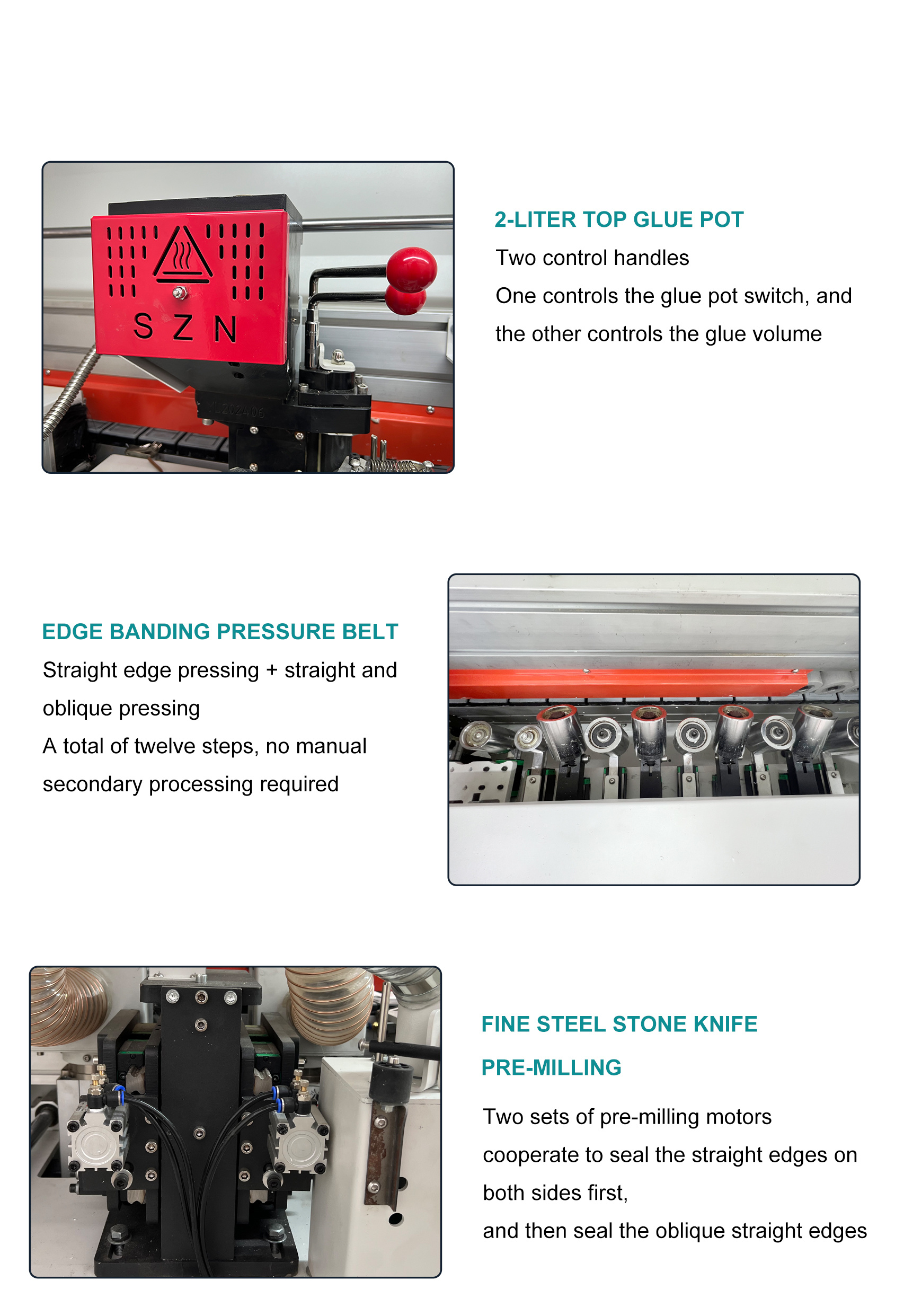 S Z N

202406

2-LITER TOP GLUE POT
Two control handles
One controls the glue pot switch, and the other controls the glue volume

EDGE BANDING PRESSURE BELT
Straight edge pressing + straight and oblique pressing
A total of twelve steps, no manual secondary processing required

FINE STEEL STONE KNIFE
PRE-MILLING
Two sets of pre-milling motors cooperate to seal the straight edges on both sides first,
and then seal the oblique straight edges